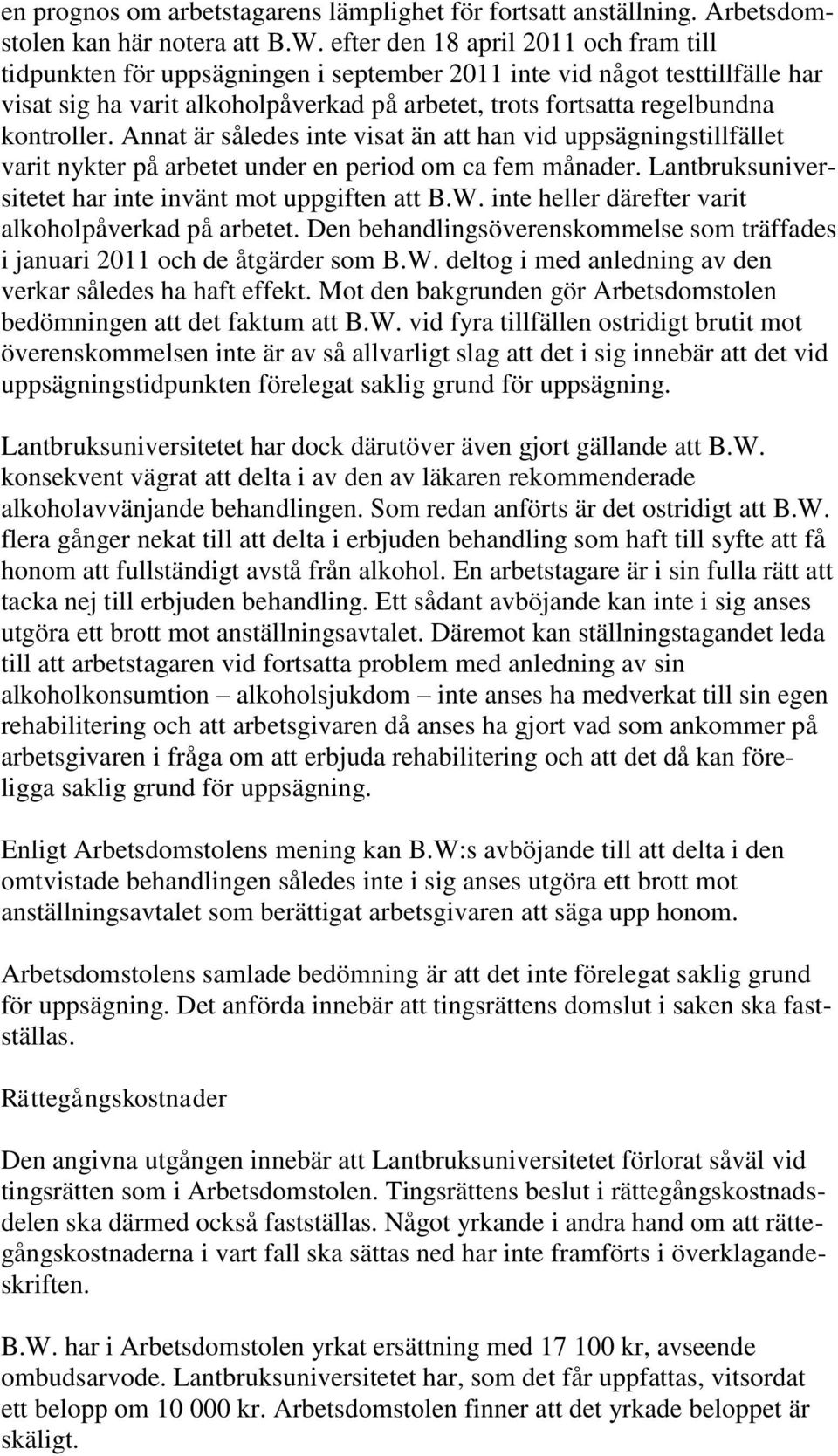 en prognos om arbetstagarens lämplighet för fortsatt anställning. Arbetsdomstolen kan här notera att B.W. efter den 18 april 2011 och fram till tidpunkten för uppsägningen i september 2011 inte vid något testtillfälle har visat sig ha varit alkoholpåverkad på arbetet, trots fortsatta regelbundna kontroller. Annat är således inte visat än att han vid uppsägningstillfället varit nykter på arbetet under en period om ca fem månader. Lantbruksuniversitetet har inte invänt mot uppgiften att B.W. inte heller därefter varit alkoholpåverkad på arbetet. Den behandlingsöverenskommelse som träffades i januari 2011 och de åtgärder som B.W. deltog i med anledning av den verkar således ha haft effekt. Mot den bakgrunden gör Arbetsdomstolen bedömningen att det faktum att B.W. vid fyra tillfällen ostridigt brutit mot överenskommelsen inte är av så allvarligt slag att det i sig innebär att det vid uppsägningstidpunkten förelegat saklig grund för uppsägning.

Lantbruksuniversitetet har dock därutöver även gjort gällande att B.W. konsekvent vägrat att delta i av den av läkaren rekommenderade alkoholavvänjande behandlingen. Som redan anförts är det ostridigt att B.W. flera gånger nekat till att delta i erbjuden behandling som haft till syfte att få honom att fullständigt avstå från alkohol. En arbetstagare är i sin fulla rätt att tacka nej till erbjuden behandling. Ett sådant avböjande kan inte i sig anses utgöra ett brott mot anställningsavtalet. Däremot kan ställningstagandet leda till att arbetstagaren vid fortsatta problem med anledning av sin alkoholkonsumtion – alkoholsjukdom – inte anses ha medverkat till sin egen rehabilitering och att arbetsgivaren då anses ha gjort vad som ankommer på arbetsgivaren i fråga om att erbjuda rehabilitering och att det då kan föreligga saklig grund för uppsägning.

Enligt Arbetsdomstolens mening kan B.W:s avböjande till att delta i den omtvistade behandlingen således inte i sig anses utgöra ett brott mot anställningsavtalet som berättigat arbetsgivaren att säga upp honom.

Arbetsdomstolens samlade bedömning är att det inte förelegat saklig grund för uppsägning. Det anförda innebär att tingsrättens domslut i saken ska fastställas.

Rättegångskostnader

Den angivna utgången innebär att Lantbruksuniversitetet förlorat såväl vid tingsrätten som i Arbetsdomstolen. Tingsrättens beslut i rättegångskostnadsdelen ska därmed också fastställas. Något yrkande i andra hand om att rättegångskostnaderna i vart fall ska sättas ned har inte framförts i överklagandeskriften.

B.W. har i Arbetsdomstolen yrkat ersättning med 17 100 kr, avseende ombudsarvode. Lantbruksuniversitetet har, som det får uppfattas, vitsordat ett belopp om 10 000 kr. Arbetsdomstolen finner att det yrkade beloppet är skäligt.